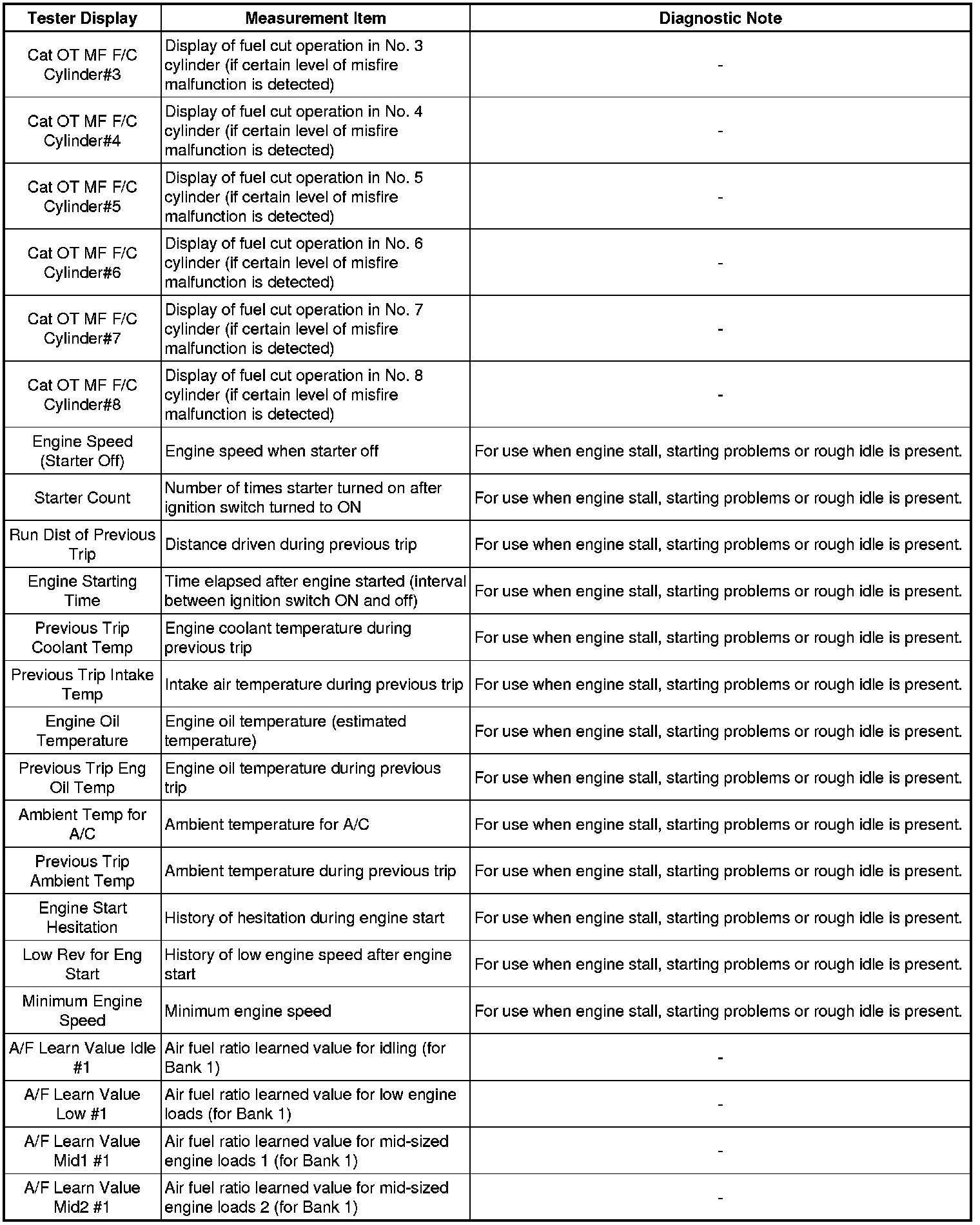 | Tester Display | Measurement Item | Diagnostic Note |
|---|---|---|
| Cat OT MF F/C Cylinder#3 | Display of fuel cut operation in No. 3 cylinder (if certain level of misfire malfunction is detected) | - |
| Cat OT MF F/C Cylinder#4 | Display of fuel cut operation in No. 4 cylinder (if certain level of misfire malfunction is detected) | - |
| Cat OT MF F/C Cylinder#5 | Display of fuel cut operation in No. 5 cylinder (if certain level of misfire malfunction is detected) | - |
| Cat OT MF F/C Cylinder#6 | Display of fuel cut operation in No. 6 cylinder (if certain level of misfire malfunction is detected) | - |
| Cat OT MF F/C Cylinder#7 | Display of fuel cut operation in No. 7 cylinder (if certain level of misfire malfunction is detected) | - |
| Cat OT MF F/C Cylinder#8 | Display of fuel cut operation in No. 8 cylinder (if certain level of misfire malfunction is detected) | - |
| Engine Speed (Starter Off) | Engine speed when starter off | For use when engine stall, starting problems or rough idle is present. |
| Starter Count | Number of times starter turned on after ignition switch turned to ON | For use when engine stall, starting problems or rough idle is present. |
| Run Dist of Previous Trip | Distance driven during previous trip | For use when engine stall, starting problems or rough idle is present. |
| Engine Starting Time | Time elapsed after engine started (interval between ignition switch ON and off) | For use when engine stall, starting problems or rough idle is present. |
| Previous Trip Coolant Temp | Engine coolant temperature during previous trip | For use when engine stall, starting problems or rough idle is present. |
| Previous Trip Intake Temp | Intake air temperature during previous trip | For use when engine stall, starting problems or rough idle is present. |
| Engine Oil Temperature | Engine oil temperature (estimated temperature) | For use when engine stall, starting problems or rough idle is present. |
| Previous Trip Eng Oil Temp | Engine oil temperature during previous trip | For use when engine stall, starting problems or rough idle is present. |
| Ambient Temp for A/C | Ambient temperature for A/C | For use when engine stall, starting problems or rough idle is present. |
| Previous Trip Ambient Temp | Ambient temperature during previous trip | For use when engine stall, starting problems or rough idle is present. |
| Engine Start Hesitation | History of hesitation during engine start | For use when engine stall, starting problems or rough idle is present. |
| Low Rev for Eng Start | History of low engine speed after engine start | For use when engine stall, starting problems or rough idle is present. |
| Minimum Engine Speed | Minimum engine speed | For use when engine stall, starting problems or rough idle is present. |
| A/F Learn Value Idle #1 | Air fuel ratio learned value for idling (for Bank 1) | - |
| A/F Learn Value Low #1 | Air fuel ratio learned value for low engine loads (for Bank 1) | - |
| A/F Learn Value Mid1 #1 | Air fuel ratio learned value for mid-sized engine loads 1 (for Bank 1) | - |
| A/F Learn Value Mid2 #1 | Air fuel ratio learned value for mid-sized engine loads 2 (for Bank 1) | - |